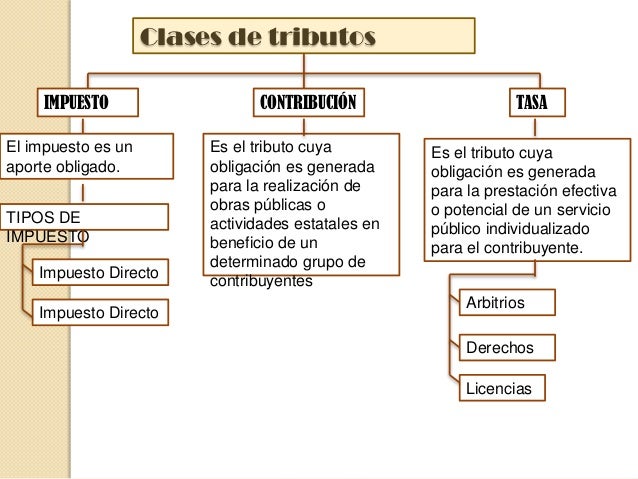 Clases de tributos

IMPUESTO

El impuesto es un aporte obligado.

TIPOS DE IMPUESTO

Impuesto Directo

Impuesto Directo

CONTRIBUCIÓN

Es el tributo cuya obligación es generada para la realización de obras públicas o actividades estatales en beneficio de un determinado grupo de contribuyentes

TASA

Es el tributo cuya obligación es generada para la prestación efectiva o potencial de un servicio público individualizado para el contribuyente.

Arbitrios

Derechos

Licencias